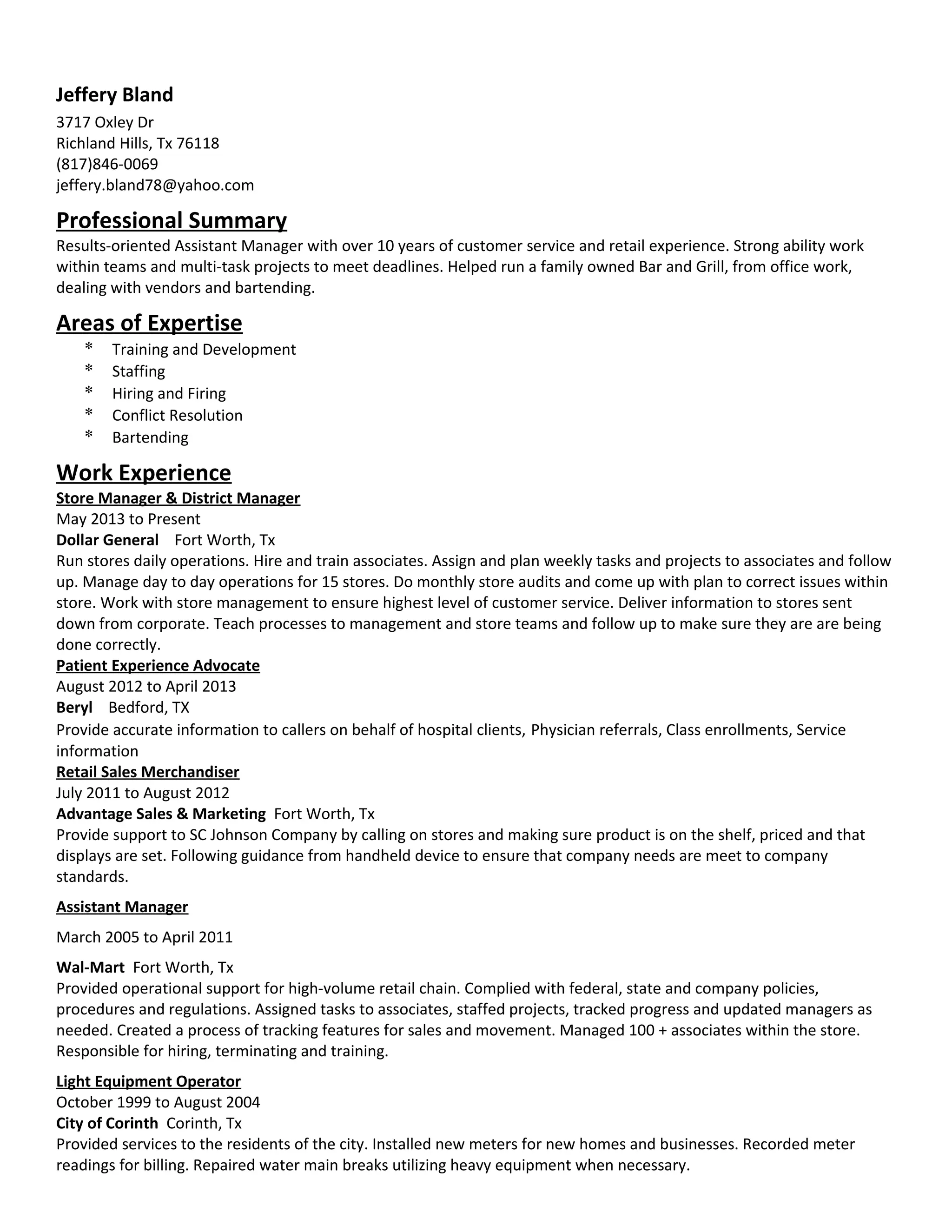 Jeffery Bland
3717 Oxley Dr
Richland Hills, Tx 76118
(817)846-0069
jeffery.bland78@yahoo.com

Professional Summary
Results-oriented Assistant Manager with over 10 years of customer service and retail experience. Strong ability work within teams and multi-task projects to meet deadlines. Helped run a family owned Bar and Grill, from office work, dealing with vendors and bartending.

Areas of Expertise
* Training and Development
* Staffing
* Hiring and Firing
* Conflict Resolution
* Bartending

Work Experience
Store Manager & District Manager
May 2013 to Present
Dollar General Fort Worth, Tx
Run stores daily operations. Hire and train associates. Assign and plan weekly tasks and projects to associates and follow up. Manage day to day operations for 15 stores. Do monthly store audits and come up with plan to correct issues within store. Work with store management to ensure highest level of customer service. Deliver information to stores sent down from corporate. Teach processes to management and store teams and follow up to make sure they are are being done correctly.
Patient Experience Advocate
August 2012 to April 2013
Beryl Bedford, TX
Provide accurate information to callers on behalf of hospital clients, Physician referrals, Class enrollments, Service information
Retail Sales Merchandiser
July 2011 to August 2012
Advantage Sales & Marketing Fort Worth, Tx
Provide support to SC Johnson Company by calling on stores and making sure product is on the shelf, priced and that displays are set. Following guidance from handheld device to ensure that company needs are meet to company standards.

Assistant Manager

March 2005 to April 2011

Wal-Mart Fort Worth, Tx
Provided operational support for high-volume retail chain. Complied with federal, state and company policies, procedures and regulations. Assigned tasks to associates, staffed projects, tracked progress and updated managers as needed. Created a process of tracking features for sales and movement. Managed 100 + associates within the store. Responsible for hiring, terminating and training.

Light Equipment Operator
October 1999 to August 2004
City of Corinth Corinth, Tx
Provided services to the residents of the city. Installed new meters for new homes and businesses. Recorded meter readings for billing. Repaired water main breaks utilizing heavy equipment when necessary.